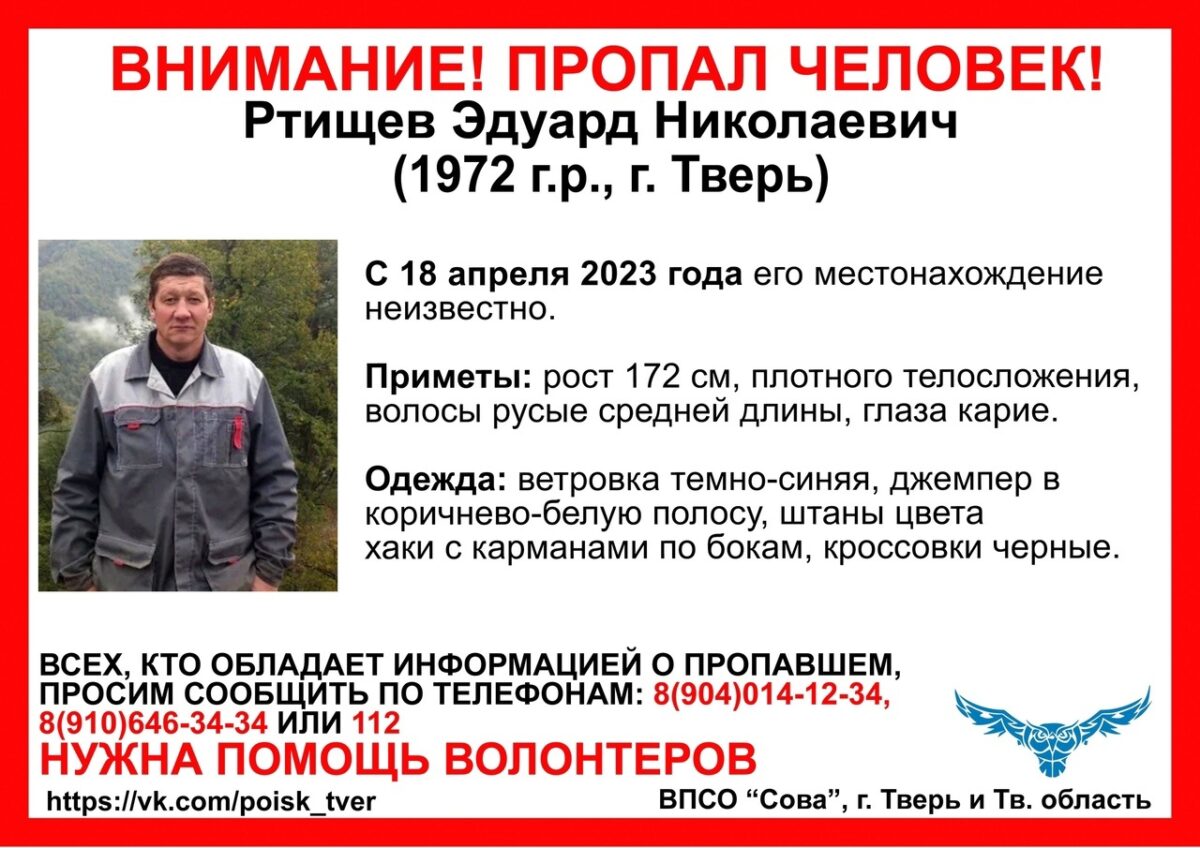 ВНИМАНИЕ! ПРОПАЛ ЧЕЛОВЕК!
Ртищев Эдуард Николаевич
(1972 г.р., г. Тверь)

С 18 апреля 2023 года его местонахождение неизвестно.

Приметы: рост 172 см, плотного телосложения, волосы русые средней длины, глаза карие.

Одежда: ветровка темно-синяя, джемпер в коричнево-белую полосу, штаны цвета хаки с карманами по бокам, кроссовки черные.

ВСЕХ, КТО ОБЛАДАЕТ ИНФОРМАЦИЕЙ О ПРОПАВШЕМ, ПРОСИМ СООБЩИТЬ ПО ТЕЛЕФОНАМ: 8(904)014-12-34, 8(910)646-34-34 ИЛИ 112
НУЖНА ПОМОЩЬ ВОЛОНТЕРОВ
https://vk.com/poisk_tver
ВПСО “Сова”, г. Тверь и Тв. область